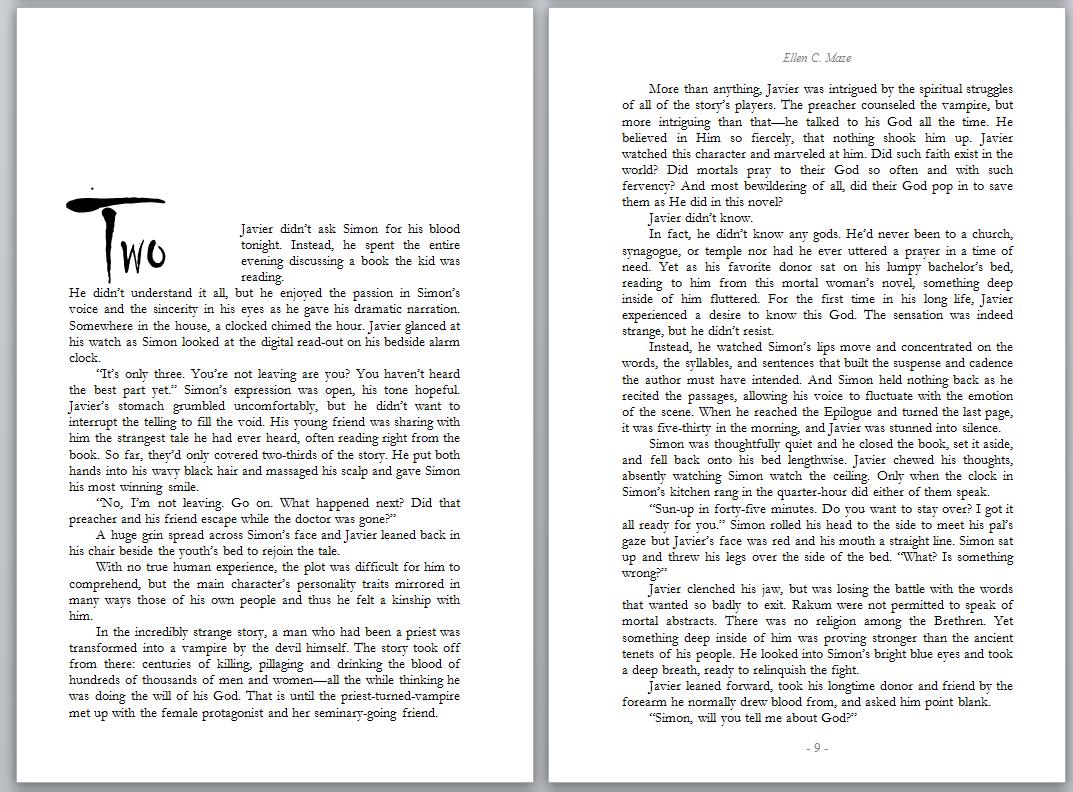 Two

Javier didn't ask Simon for his blood tonight. Instead, he spent the entire evening discussing a book the kid was reading. He didn't understand it all, but he enjoyed the passion in Simon's voice and the sincerity in his eyes as he gave his dramatic narration. Somewhere in the house, a clocked chimed the hour. Javier glanced at his watch as Simon looked at the digital read-out on his bedside alarm clock.

"It's only three. You're not leaving are you? You haven't heard the best part yet." Simon's expression was open, his tone hopeful. Javier's stomach grumbled uncomfortably, but he didn't want to interrupt the telling to fill the void. His young friend was sharing with him the strangest tale he had ever heard, often reading right from the book. So far, they'd only covered two-thirds of the story. He put both hands into his wavy black hair and massaged his scalp and gave Simon his most winning smile.

"No, I'm not leaving. Go on. What happened next? Did that preacher and his friend escape while the doctor was gone?"

A huge grin spread across Simon's face and Javier leaned back in his chair beside the youth's bed to rejoin the tale.

With no true human experience, the plot was difficult for him to comprehend, but the main character's personality traits mirrored in many ways those of his own people and thus he felt a kinship with him.

In the incredibly strange story, a man who had been a priest was transformed into a vampire by the devil himself. The story took off from there: centuries of killing, pillaging and drinking the blood of hundreds of thousands of men and women—all the while thinking he was doing the will of his God. That is until the priest-turned-vampire met up with the female protagonist and her seminary-going friend.

Ellen C. Maze

More than anything, Javier was intrigued by the spiritual struggles of all of the story's players. The preacher counseled the vampire, but more intriguing than that—he talked to his God all the time. He believed in Him so fiercely, that nothing shook him up. Javier watched this character and marveled at him. Did such faith exist in the world? Did mortals pray to their God so often and with such fervency? And most bewildering of all, did their God pop in to save them as He did in this novel?

Javier didn't know.

In fact, he didn't know any gods. He'd never been to a church, synagogue, or temple nor had he ever uttered a prayer in a time of need. Yet as his favorite donor sat on his lumpy bachelor's bed, reading to him from this mortal woman's novel, something deep inside of him fluttered. For the first time in his long life, Javier experienced a desire to know this God. The sensation was indeed strange, but he didn't resist.

Instead, he watched Simon's lips move and concentrated on the words, the syllables, and sentences that built the suspense and cadence the author must have intended. And Simon held nothing back as he recited the passages, allowing his voice to fluctuate with the emotion of the scene. When he reached the Epilogue and turned the last page, it was five-thirty in the morning, and Javier was stunned into silence.

Simon was thoughtfully quiet and he closed the book, set it aside, and fell back onto his bed lengthwise. Javier chewed his thoughts, absently watching Simon watch the ceiling. Only when the clock in Simon's kitchen rang in the quarter-hour did either of them speak.

"Sun-up in forty-five minutes. Do you want to stay over? I got it all ready for you." Simon rolled his head to the side to meet his pal's gaze but Javier's face was red and his mouth a straight line. Simon sat up and threw his legs over the side of the bed. "What? Is something wrong?"

Javier clenched his jaw, but was losing the battle with the words that wanted so badly to exit. Rakum were not permitted to speak of mortal abstracts. There was no religion among the Brethren. Yet something deep inside of him was proving stronger than the ancient tenets of his people. He looked into Simon's bright blue eyes and took a deep breath, ready to relinquish the fight.

Javier leaned forward, took his longtime donor and friend by the forearm he normally drew blood from, and asked him point blank.

"Simon, will you tell me about God?"

- 9 -